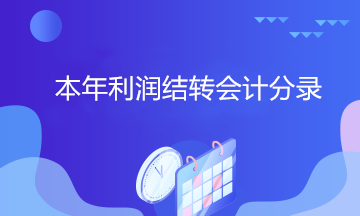 本年利润结转会计分录